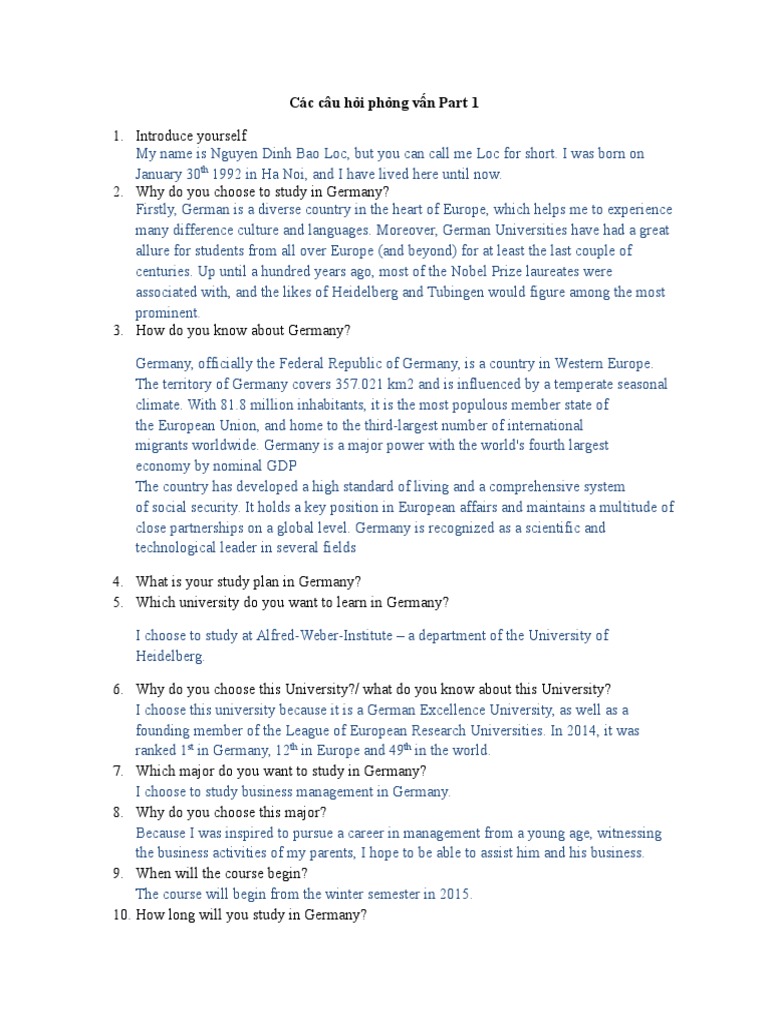 Các câu hỏi phỏng vấn Part 1

1. Introduce yourself
My name is Nguyen Dinh Bao Loc, but you can call me Loc for short. I was born on January 30$^{th}$ 1992 in Ha Noi, and I have lived here until now.
2. Why do you choose to study in Germany?
Firstly, German is a diverse country in the heart of Europe, which helps me to experience many difference culture and languages. Moreover, German Universities have had a great allure for students from all over Europe (and beyond) for at least the last couple of centuries. Up until a hundred years ago, most of the Nobel Prize laureates were associated with, and the likes of Heidelberg and Tubingen would figure among the most prominent.
3. How do you know about Germany?

Germany, officially the Federal Republic of Germany, is a country in Western Europe. The territory of Germany covers 357.021 km2 and is influenced by a temperate seasonal climate. With 81.8 million inhabitants, it is the most populous member state of the European Union, and home to the third-largest number of international migrants worldwide. Germany is a major power with the world's fourth largest economy by nominal GDP
The country has developed a high standard of living and a comprehensive system of social security. It holds a key position in European affairs and maintains a multitude of close partnerships on a global level. Germany is recognized as a scientific and technological leader in several fields

4. What is your study plan in Germany?
5. Which university do you want to learn in Germany?

I choose to study at Alfred-Weber-Institute – a department of the University of Heidelberg.

6. Why do you choose this University?/ what do you know about this University?
I choose this university because it is a German Excellence University, as well as a founding member of the League of European Research Universities. In 2014, it was ranked 1$^{st}$ in Germany, 12$^{th}$ in Europe and 49$^{th}$ in the world.
7. Which major do you want to study in Germany?
I choose to study business management in Germany.
8. Why do you choose this major?
Because I was inspired to pursue a career in management from a young age, witnessing the business activities of my parents, I hope to be able to assist him and his business.
9. When will the course begin?
The course will begin from the winter semester in 2015.
10. How long will you study in Germany?